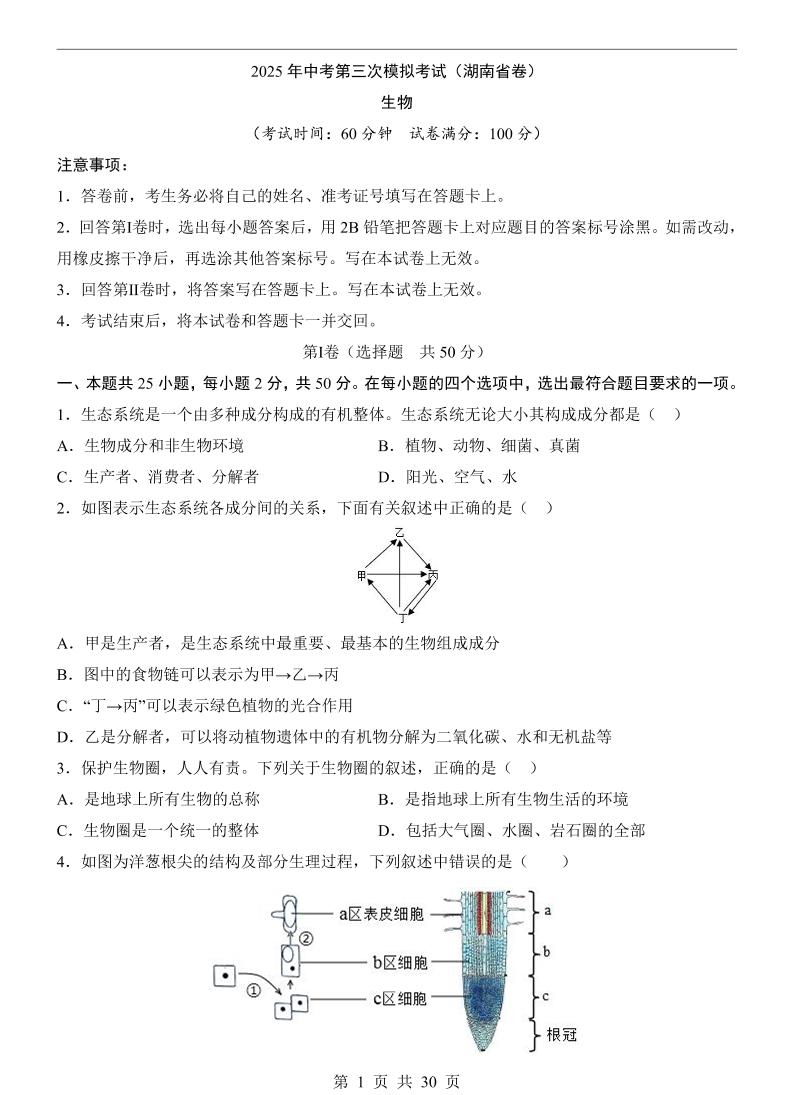 2025 年中考第三次模拟考试（湖南省卷）

生物

（考试时间：60 分钟　试卷满分：100 分）

注意事项：

1．答卷前，考生务必将自己的姓名、准考证号填写在答题卡上。

2．回答第Ⅰ卷时，选出每小题答案后，用 2B 铅笔把答题卡上对应题目的答案标号涂黑。如需改动，用橡皮擦干净后，再选涂其他答案标号。写在本试卷上无效。

3．回答第Ⅱ卷时，将答案写在答题卡上。写在本试卷上无效。

4．考试结束后，将本试卷和答题卡一并交回。

第Ⅰ卷（选择题　共 50 分）

一、本题共 25 小题，每小题 2 分，共 50 分。在每小题的四个选项中，选出最符合题目要求的一项。

1．生态系统是一个由多种成分构成的有机整体。生态系统无论大小其构成成分都是（　）

A．生物成分和非生物环境　　B．植物、动物、细菌、真菌

C．生产者、消费者、分解者　　D．阳光、空气、水

2．如图表示生态系统各成分间的关系，下面有关叙述中正确的是（　）

乙

甲

丙

丁

A．甲是生产者，是生态系统中最重要、最基本的生物组成成分

B．图中的食物链可以表示为甲→乙→丙

C．“丁→丙”可以表示绿色植物的光合作用

D．乙是分解者，可以将动植物遗体中的有机物分解为二氧化碳、水和无机盐等

3．保护生物圈，人人有责。下列关于生物圈的叙述，正确的是（　）

A．是地球上所有生物的总称　　B．是指地球上所有生物生活的环境

C．生物圈是一个统一的整体　　D．包括大气圈、水圈、岩石圈的全部

4．如图为洋葱根尖的结构及部分生理过程，下列叙述中错误的是（　　）

a区表皮细胞

②

b区细胞

①

c区细胞

a

b

c

根冠

第 1 页 共 30 页